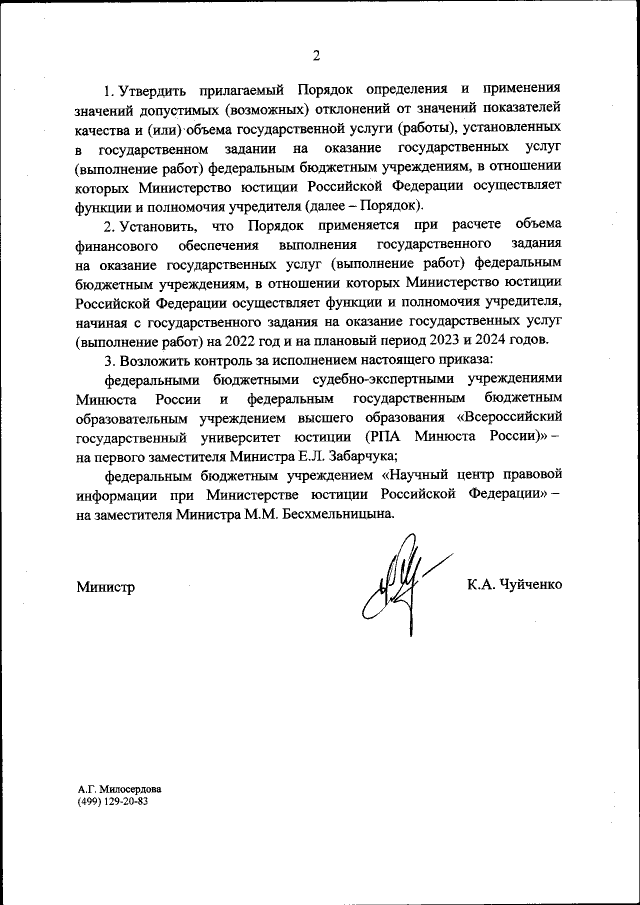 2

1. Утвердить прилагаемый Порядок определения и применения значений допустимых (возможных) отклонений от значений показателей качества и (или) объема государственной услуги (работы), установленных в государственном задании на оказание государственных услуг (выполнение работ) федеральным бюджетным учреждениям, в отношении которых Министерство юстиции Российской Федерации осуществляет функции и полномочия учредителя (далее – Порядок).

2. Установить, что Порядок применяется при расчете объема финансового обеспечения выполнения государственного задания на оказание государственных услуг (выполнение работ) федеральным бюджетным учреждениям, в отношении которых Министерство юстиции Российской Федерации осуществляет функции и полномочия учредителя, начиная с государственного задания на оказание государственных услуг (выполнение работ) на 2022 год и на плановый период 2023 и 2024 годов.

3. Возложить контроль за исполнением настоящего приказа:

федеральными бюджетными судебно-экспертными учреждениями Минюста России и федеральным государственным бюджетным образовательным учреждением высшего образования «Всероссийский государственный университет юстиции (РПА Минюста России)» – на первого заместителя Министра Е.Л. Забарчука;

федеральным бюджетным учреждением «Научный центр правовой информации при Министерстве юстиции Российской Федерации» – на заместителя Министра М.М. Бесхмельницына.

Министр К.А. Чуйченко

А.Г. Милосердова
(499) 129-20-83